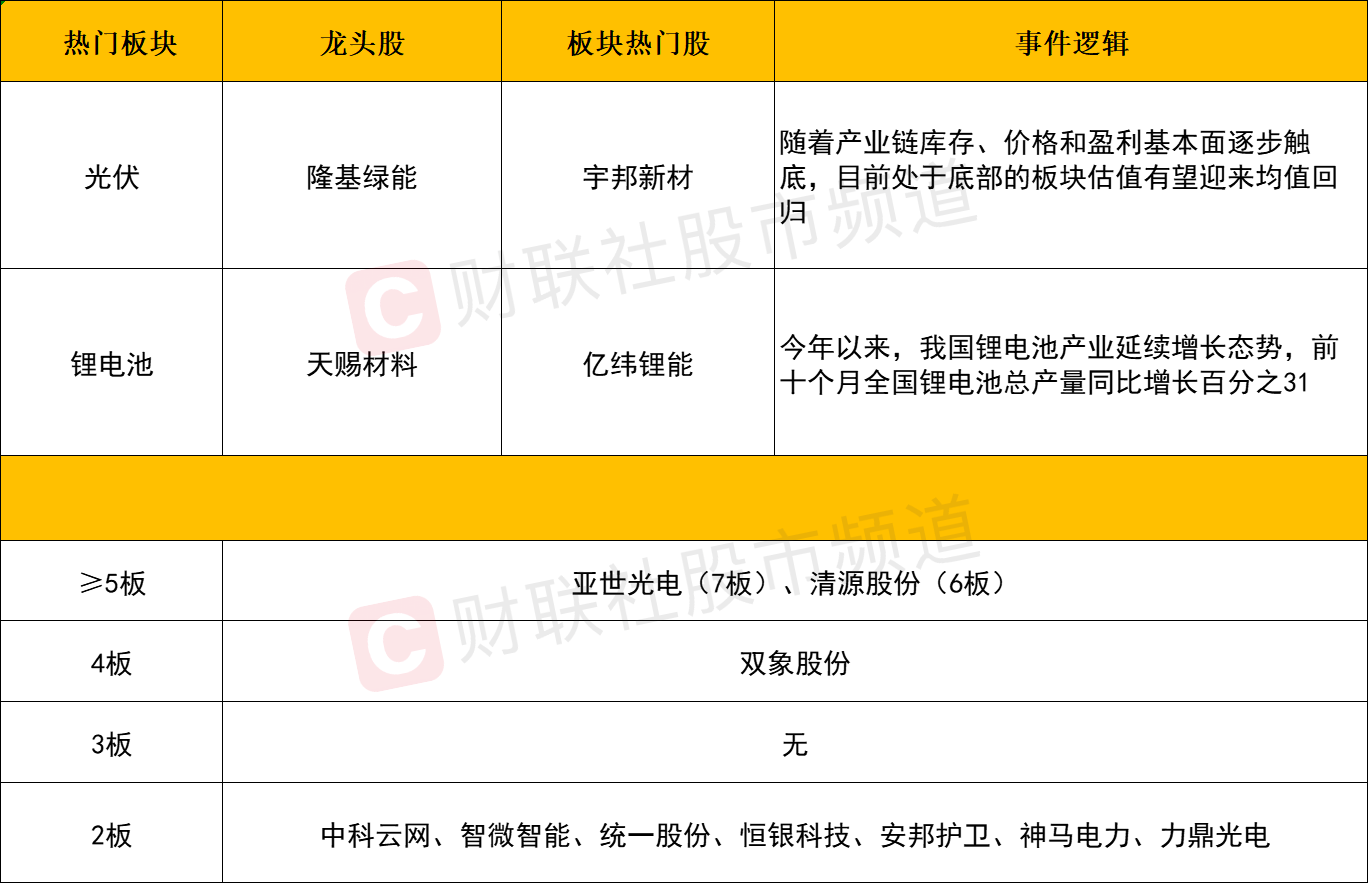 | 热门板块 | 龙头股 | 板块热门股 | 事件逻辑 |
|---|---|---|---|
| 光伏 | 隆基绿能 | 宇邦新材 | 随着产业链库存、价格和盈利基本面逐步触底，目前处于底部的板块估值有望迎来均值回归 |
| 锂电池 | 天赐材料 | 亿纬锂能 | 今年以来，我国锂电池产业延续增长态势，前十个月全国锂电池总产量同比增长百分之31 |
|  |  |  |  |
| ≥5板 | 亚世光电（7板）、清源股份（6板） |  |  |
| 4板 | 双象股份 |  |  |
| 3板 | 无 |  |  |
| 2板 | 中科云网、智微智能、统一股份、恒银科技、安邦护卫、神马电力、力鼎光电 |  |  |

财联社股市频道